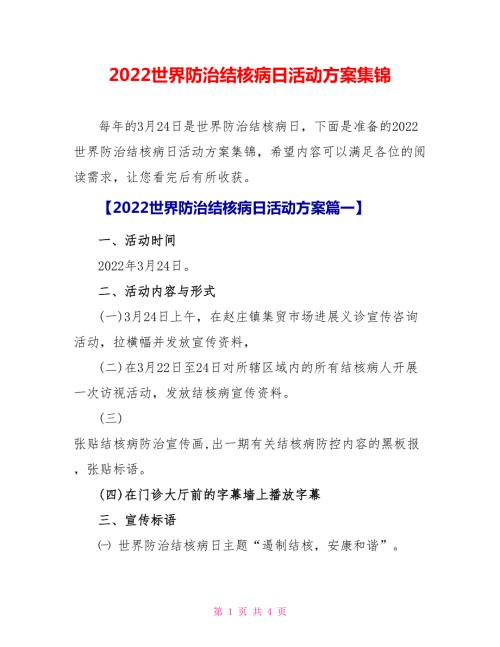 2022世界防治结核病日活动方案集锦

每年的3月24日是世界防治结核病日，下面是准备的2022世界防治结核病日活动方案集锦，希望内容可以满足各位的阅读需求，让您看完后有所收获。

【2022世界防治结核病日活动方案篇一】

一、活动时间

2022年3月24日。

二、活动内容与形式

(一)3月24日上午，在赵庄镇集贸市场进展义诊宣传咨询活动，拉横幅并发放宣传资料，

(二)在3月22日至24日对所辖区域内的所有结核病人开展一次访视活动，发放结核病宣传资料。

(三)

张贴结核病防治宣传画,出一期有关结核病防控内容的黑板报，张贴标语。

(四)在门诊大厅前的字幕墙上播放字幕

三、宣传标语

㈠ 世界防治结核病日主题“遏制结核，安康和谐”。

第 1 页 共 4 页